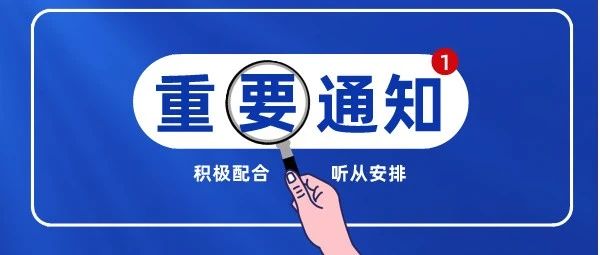 1

重要通知

积极配合 听从安排